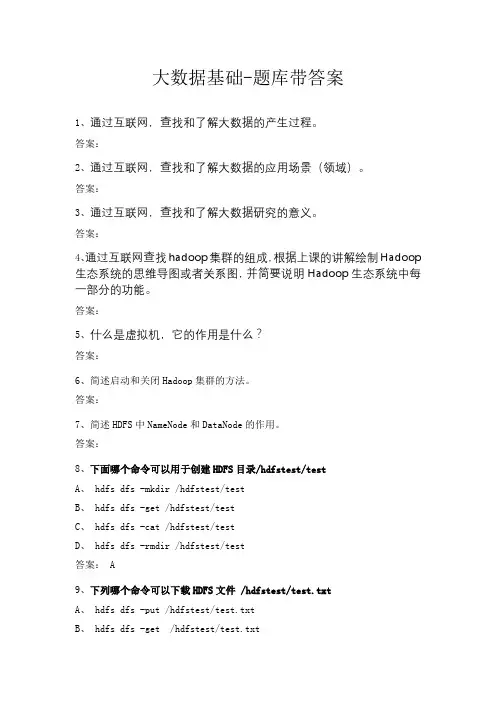 大数据基础-题库带答案

1、通过互联网，查找和了解大数据的产生过程。

答案：

2、通过互联网，查找和了解大数据的应用场景（领域）。

答案：

3、通过互联网，查找和了解大数据研究的意义。

答案：

4、通过互联网查找hadoop集群的组成，根据上课的讲解绘制Hadoop生态系统的思维导图或者关系图，并简要说明Hadoop生态系统中每一部分的功能。

答案：

5、什么是虚拟机，它的作用是什么？

答案：

6、简述启动和关闭Hadoop集群的方法。

答案：

7、简述HDFS中NameNode和DataNode的作用。

答案：

8、下面哪个命令可以用于创建HDFS目录/hdfstest/test

A、 hdfs dfs -mkdir /hdfstest/test

B、 hdfs dfs -get /hdfstest/test

C、 hdfs dfs -cat /hdfstest/test

D、 hdfs dfs -rmdir /hdfstest/test

答案： A

9、下列哪个命令可以下载HDFS文件 /hdfstest/test.txt

A、 hdfs dfs -put /hdfstest/test.txt

B、 hdfs dfs -get /hdfstest/test.txt